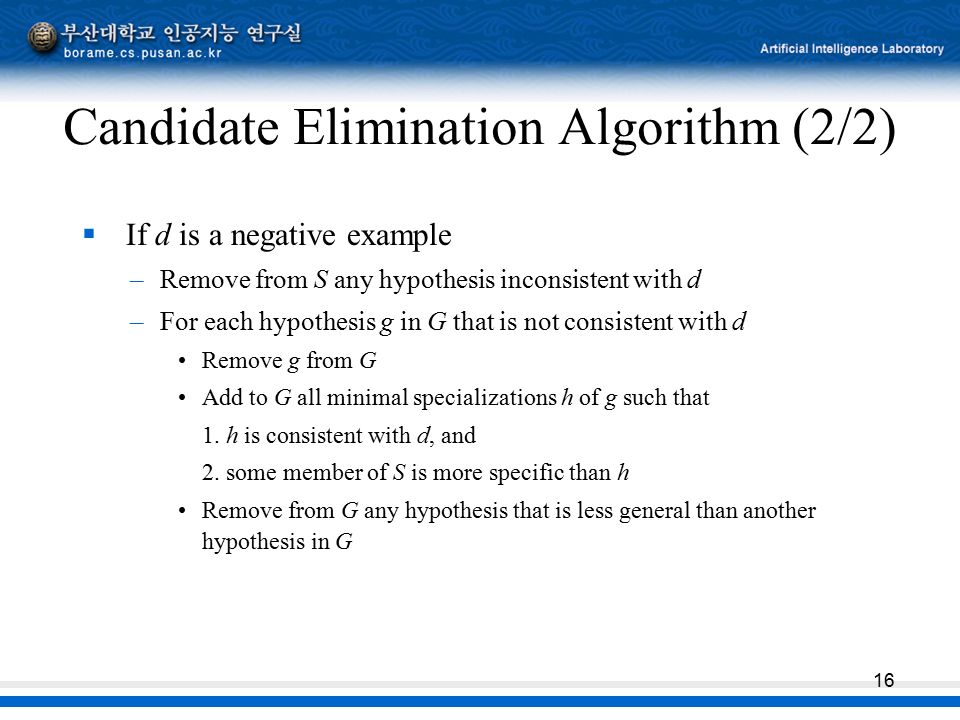 부산대학교 인공지능 연구실
borame.cs.pusan.ac.kr

Artificial Intelligence Laboratory

Candidate Elimination Algorithm (2/2)

▪ If $d$ is a negative example

– Remove from $S$ any hypothesis inconsistent with $d$

– For each hypothesis $g$ in $G$ that is not consistent with $d$

• Remove $g$ from $G$

• Add to $G$ all minimal specializations $h$ of $g$ such that

1. $h$ is consistent with $d$, and

2. some member of $S$ is more specific than $h$

• Remove from $G$ any hypothesis that is less general than another hypothesis in $G$

16